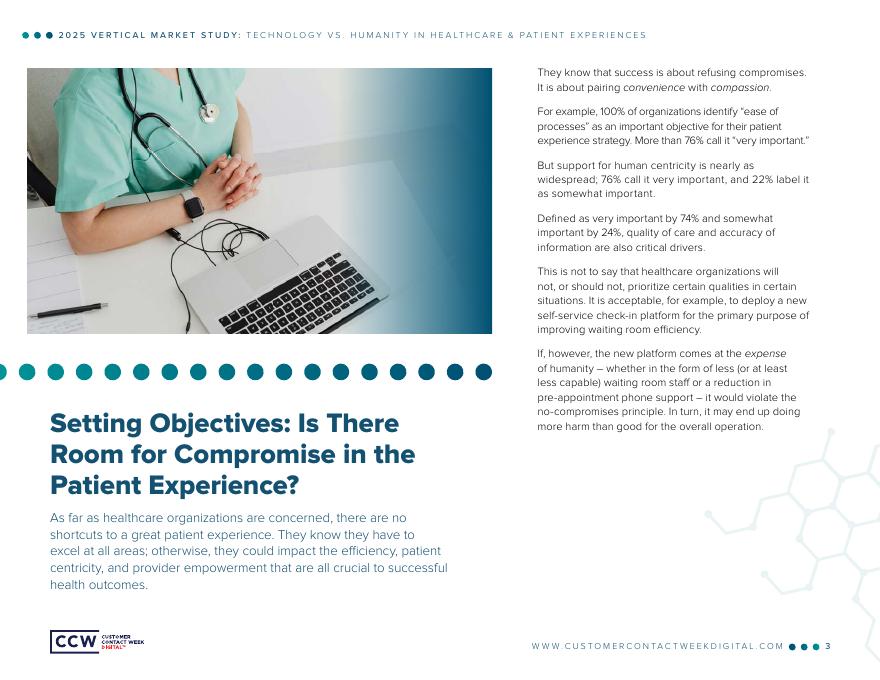 2025 VERTICAL MARKET STUDY: TECHNOLOGY VS. HUMANITY IN HEALTHCARE & PATIENT EXPERIENCES

Setting Objectives: Is There Room for Compromise in the Patient Experience?

As far as healthcare organizations are concerned, there are no shortcuts to a great patient experience. They know they have to excel at all areas; otherwise, they could impact the efficiency, patient centricity, and provider empowerment that are all crucial to successful health outcomes.

They know that success is about refusing compromises. It is about pairing convenience with compassion.

For example, 100% of organizations identify "ease of processes" as an important objective for their patient experience strategy. More than 76% call it "very important."

But support for human centricity is nearly as widespread; 76% call it very important, and 22% label it as somewhat important.

Defined as very important by 74% and somewhat important by 24%, quality of care and accuracy of information are also critical drivers.

This is not to say that healthcare organizations will not, or should not, prioritize certain qualities in certain situations. It is acceptable, for example, to deploy a new self-service check-in platform for the primary purpose of improving waiting room efficiency.

If, however, the new platform comes at the expense of humanity – whether in the form of less (or at least less capable) waiting room staff or a reduction in pre-appointment phone support – it would violate the no-compromises principle. In turn, it may end up doing more harm than good for the overall operation.

CCW CUSTOMER CONTACT WEEK DIGITAL

WWW.CUSTOMERCONTACTWEEKDIGITAL.COM 3